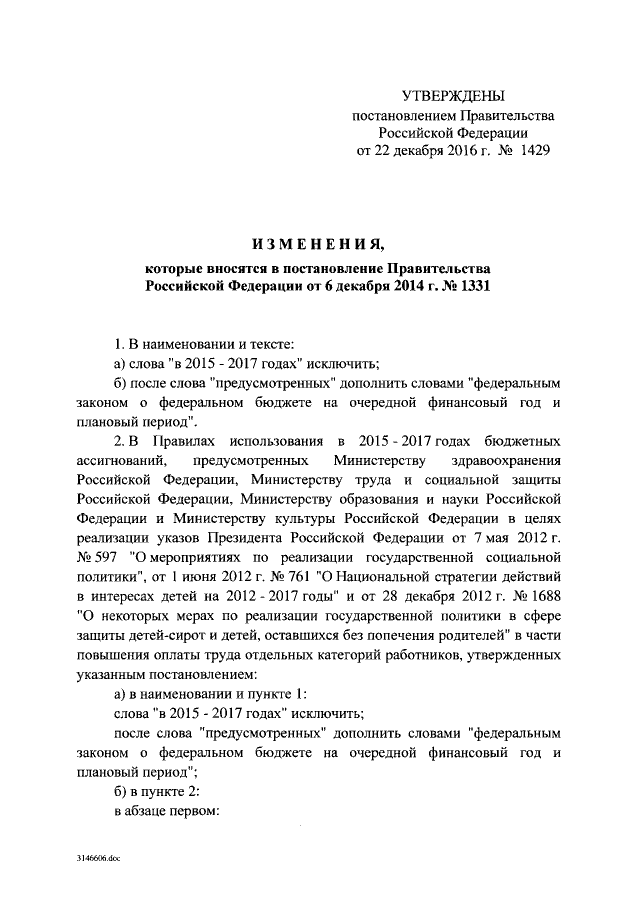 УТВЕРЖДЕНЫ
постановлением Правительства
Российской Федерации
от 22 декабря 2016 г. № 1429

ИЗМЕНЕНИЯ,
которые вносятся в постановление Правительства
Российской Федерации от 6 декабря 2014 г. № 1331

1. В наименовании и тексте:
а) слова "в 2015 - 2017 годах" исключить;
б) после слова "предусмотренных" дополнить словами "федеральным законом о федеральном бюджете на очередной финансовый год и плановый период".
2. В Правилах использования в 2015 - 2017 годах бюджетных ассигнований, предусмотренных Министерству здравоохранения Российской Федерации, Министерству труда и социальной защиты Российской Федерации, Министерству образования и науки Российской Федерации и Министерству культуры Российской Федерации в целях реализации указов Президента Российской Федерации от 7 мая 2012 г. № 597 "О мероприятиях по реализации государственной социальной политики", от 1 июня 2012 г. № 761 "О Национальной стратегии действий в интересах детей на 2012 - 2017 годы" и от 28 декабря 2012 г. № 1688 "О некоторых мерах по реализации государственной политики в сфере защиты детей-сирот и детей, оставшихся без попечения родителей" в части повышения оплаты труда отдельных категорий работников, утвержденных указанным постановлением:
а) в наименовании и пункте 1:
слова "в 2015 - 2017 годах" исключить;
после слова "предусмотренных" дополнить словами "федеральным законом о федеральном бюджете на очередной финансовый год и плановый период";
б) в пункте 2:
в абзаце первом:

3146606.doc